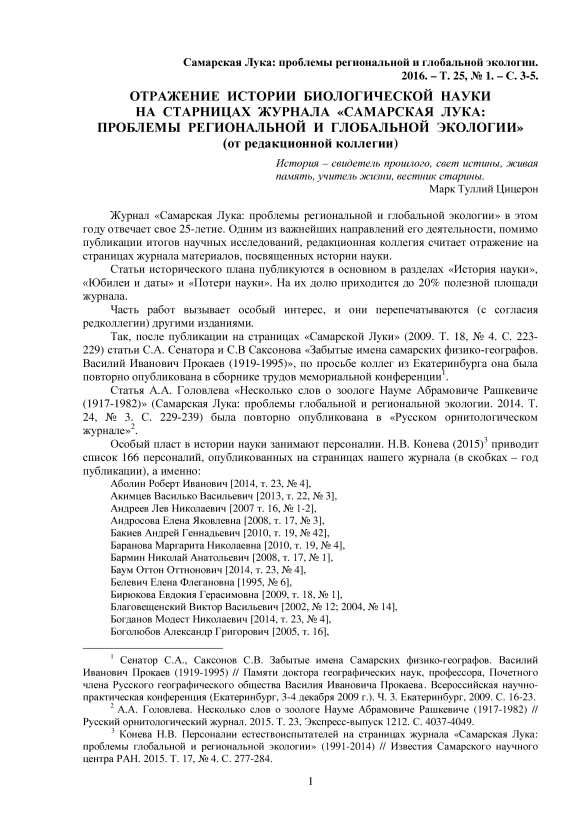 Самарская Лука: проблемы региональной и глобальной экологии. 2016. – Т. 25, № 1. – С. 3-5.

ОТРАЖЕНИЕ ИСТОРИИ БИОЛОГИЧЕСКОЙ НАУКИ НА СТАРНИЦАХ ЖУРНАЛА «САМАРСКАЯ ЛУКА: ПРОБЛЕМЫ РЕГИОНАЛЬНОЙ И ГЛОБАЛЬНОЙ ЭКОЛОГИИ» (от редакционной коллегии)

История – свидетель прошлого, свет истины, живая память, учитель жизни, вестник старины.
Марк Туллий Цицерон

Журнал «Самарская Лука: проблемы региональной и глобальной экологии» в этом году отвечает свое 25-летие. Одним из важнейших направлений его деятельности, помимо публикации итогов научных исследований, редакционная коллегия считает отражение на страницах журнала материалов, посвященных истории науки.

Статьи исторического плана публикуются в основном в разделах «История науки», «Юбилеи и даты» и «Потери науки». На их долю приходится до 20% полезной площади журнала.

Часть работ вызывает особый интерес, и они перепечатываются (с согласия редколлегии) другими изданиями.

Так, после публикации на страницах «Самарской Луки» (2009. Т. 18, № 4. С. 223-229) статьи С.А. Сенатора и С.В Саксонова «Забытые имена самарских физико-географов. Василий Иванович Прокаев (1919-1995)», по просьбе коллег из Екатеринбурга она была повторно опубликована в сборнике трудов мемориальной конференции$^1$.

Статья А.А. Головлева «Несколько слов о зоологе Науме Абрамовиче Рашкевиче (1917-1982)» (Самарская Лука: проблемы глобальной и региональной экологии. 2014. Т. 24, № 3. С. 229-239) была повторно опубликована в «Русском орнитологическом журнале»$^2$.

Особый пласт в истории науки занимают персоналии. Н.В. Конева (2015)$^3$ приводит список 166 персоналий, опубликованных на страницах нашего журнала (в скобках – год публикации), а именно:
Аболин Роберт Иванович [2014, т. 23, № 4],
Акимцев Василько Васильевич [2013, т. 22, № 3],
Андреев Лев Николаевич [2007 т. 16, № 1-2],
Андросова Елена Яковлевна [2008, т. 17, № 3],
Бакиев Андрей Геннадьевич [2010, т. 19, № 42],
Баранова Маргарита Николаевна [2010, т. 19, № 4],
Бармин Николай Анатольевич [2008, т. 17, № 1],
Баум Оттон Оттнонович [2014, т. 23, № 4],
Белевич Елена Флегановна [1995, № 6],
Бирюкова Евдокия Герасимовна [2009, т. 18, № 1],
Благовещенский Виктор Васильевич [2002, № 12; 2004, № 14],
Богданов Модест Николаевич [2014, т. 23, № 4],
Боголюбов Александр Григорович [2005, т. 16],

$^1$ Сенатор С.А., Саксонов С.В. Забытые имена Самарских физико-географов. Василий Иванович Прокаев (1919-1995) // Памяти доктора географических наук, профессора, Почетного члена Русского географического общества Василия Ивановича Прокаева. Всероссийская научно-практическая конференция (Екатеринбург, 3-4 декабря 2009 г.). Ч. 3. Екатеринбург, 2009. С. 16-23.
$^2$ А.А. Головлева. Несколько слов о зоологе Науме Абрамовиче Рашкевиче (1917-1982) // Русский орнитологический журнал. 2015. Т. 23, Экспресс-выпуск 1212. С. 4037-4049.
$^3$ Конева Н.В. Персоналии естествоиспытателей на страницах журнала «Самарская Лука: проблемы глобальной и региональной экологии» (1991-2014) // Известия Самарского научного центра РАН. 2015. Т. 17, № 4. С. 277-284.

1